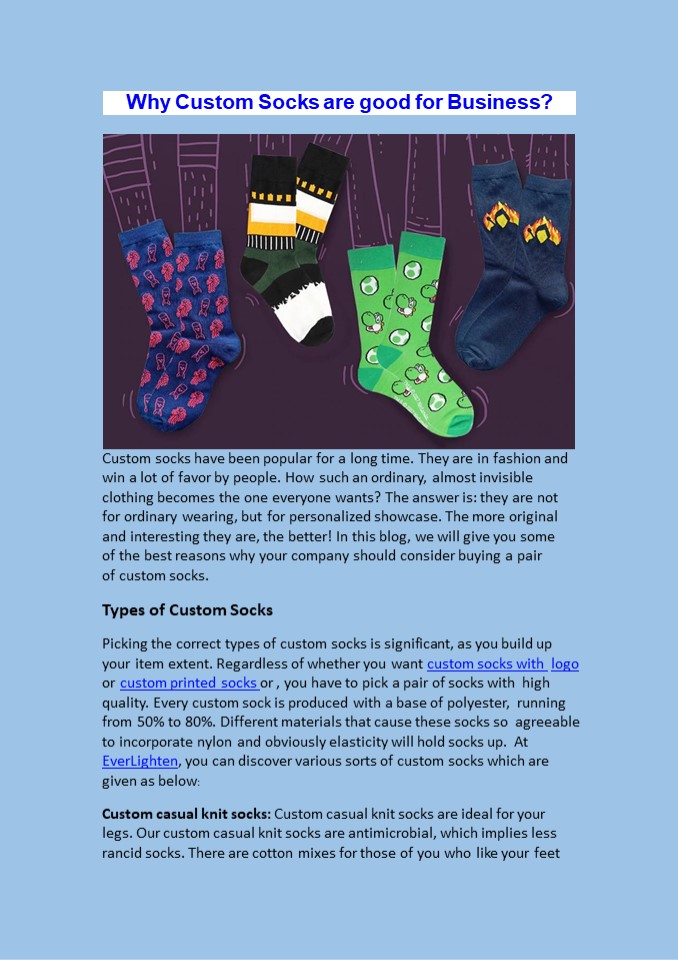 Why Custom Socks are good for Business?

Custom socks have been popular for a long time. They are in fashion and win a lot of favor by people. How such an ordinary, almost invisible clothing becomes the one everyone wants? The answer is: they are not for ordinary wearing, but for personalized showcase. The more original and interesting they are, the better! In this blog, we will give you some of the best reasons why your company should consider buying a pair of custom socks.

Types of Custom Socks

Picking the correct types of custom socks is significant, as you build up your item extent. Regardless of whether you want custom socks with logo or custom printed socks or , you have to pick a pair of socks with high quality. Every custom sock is produced with a base of polyester, running from 50% to 80%. Different materials that cause these socks so agreeable to incorporate nylon and obviously elasticity will hold socks up. At EverLighten, you can discover various sorts of custom socks which are given as below:

Custom casual knit socks: Custom casual knit socks are ideal for your legs. Our custom casual knit socks are antimicrobial, which implies less rancid socks. There are cotton mixes for those of you who like your feet